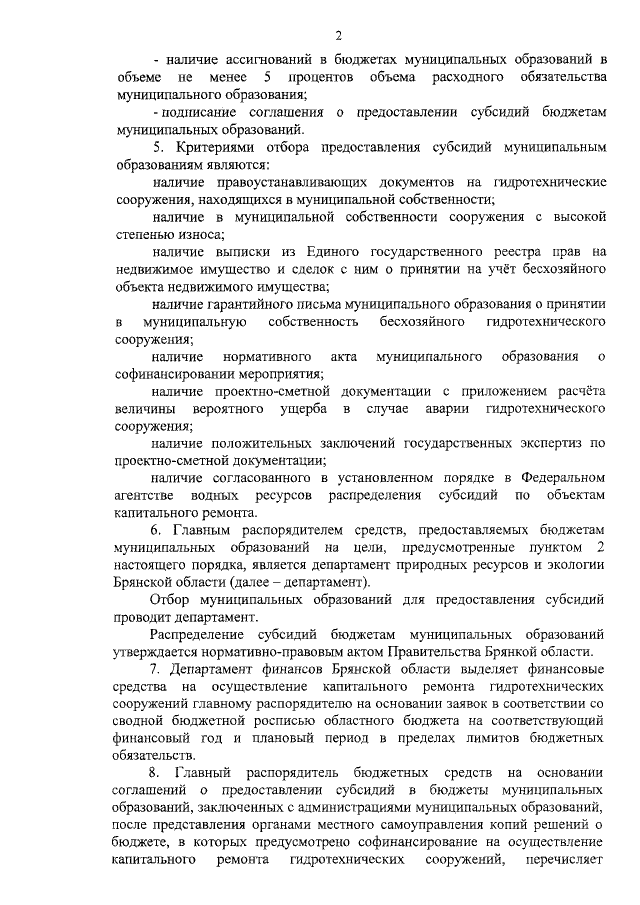 2

- наличие ассигнований в бюджетах муниципальных образований в объеме не менее 5 процентов объема расходного обязательства муниципального образования;

- подписание соглашения о предоставлении субсидий бюджетам муниципальных образований.

5. Критериями отбора предоставления субсидий муниципальным образованиям являются:

наличие правоустанавливающих документов на гидротехнические сооружения, находящихся в муниципальной собственности;

наличие в муниципальной собственности сооружения с высокой степенью износа;

наличие выписки из Единого государственного реестра прав на недвижимое имущество и сделок с ним о принятии на учёт бесхозяйного объекта недвижимого имущества;

наличие гарантийного письма муниципального образования о принятии в муниципальную собственность бесхозяйного гидротехнического сооружения;

наличие нормативного акта муниципального образования о софинансировании мероприятия;

наличие проектно-сметной документации с приложением расчёта величины вероятного ущерба в случае аварии гидротехнического сооружения;

наличие положительных заключений государственных экспертиз по проектно-сметной документации;

наличие согласованного в установленном порядке в Федеральном агентстве водных ресурсов распределения субсидий по объектам капитального ремонта.

6. Главным распорядителем средств, предоставляемых бюджетам муниципальных образований на цели, предусмотренные пунктом 2 настоящего порядка, является департамент природных ресурсов и экологии Брянской области (далее – департамент).

Отбор муниципальных образований для предоставления субсидий проводит департамент.

Распределение субсидий бюджетам муниципальных образований утверждается нормативно-правовым актом Правительства Брянской области.

7. Департамент финансов Брянской области выделяет финансовые средства на осуществление капитального ремонта гидротехнических сооружений главному распорядителю на основании заявок в соответствии со сводной бюджетной росписью областного бюджета на соответствующий финансовый год и плановый период в пределах лимитов бюджетных обязательств.

8. Главный распорядитель бюджетных средств на основании соглашений о предоставлении субсидий в бюджеты муниципальных образований, заключенных с администрациями муниципальных образований, после представления органами местного самоуправления копий решений о бюджете, в которых предусмотрено софинансирование на осуществление капитального ремонта гидротехнических сооружений, перечисляет